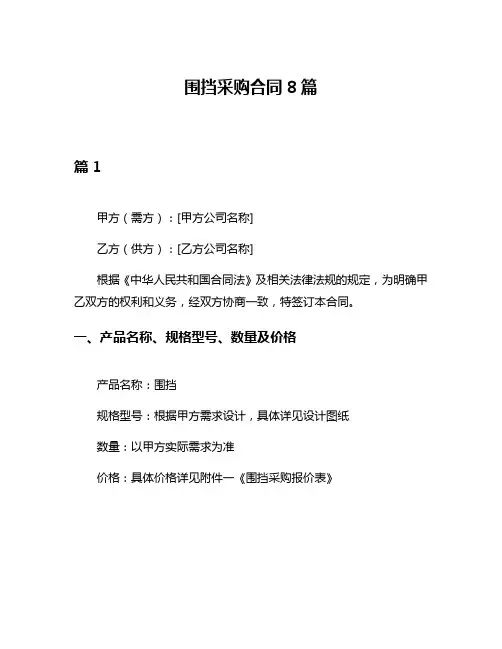 围挡采购合同 8 篇

篇 1

甲方（需方）：[甲方公司名称]

乙方（供方）：[乙方公司名称]

根据《中华人民共和国合同法》及相关法律法规的规定，为明确甲乙双方的权利和义务，经双方协商一致，特签订本合同。

一、产品名称、规格型号、数量及价格

产品名称：围挡

规格型号：根据甲方需求设计，具体详见设计图纸

数量：以甲方实际需求为准

价格：具体价格详见附件一《围挡采购报价表》